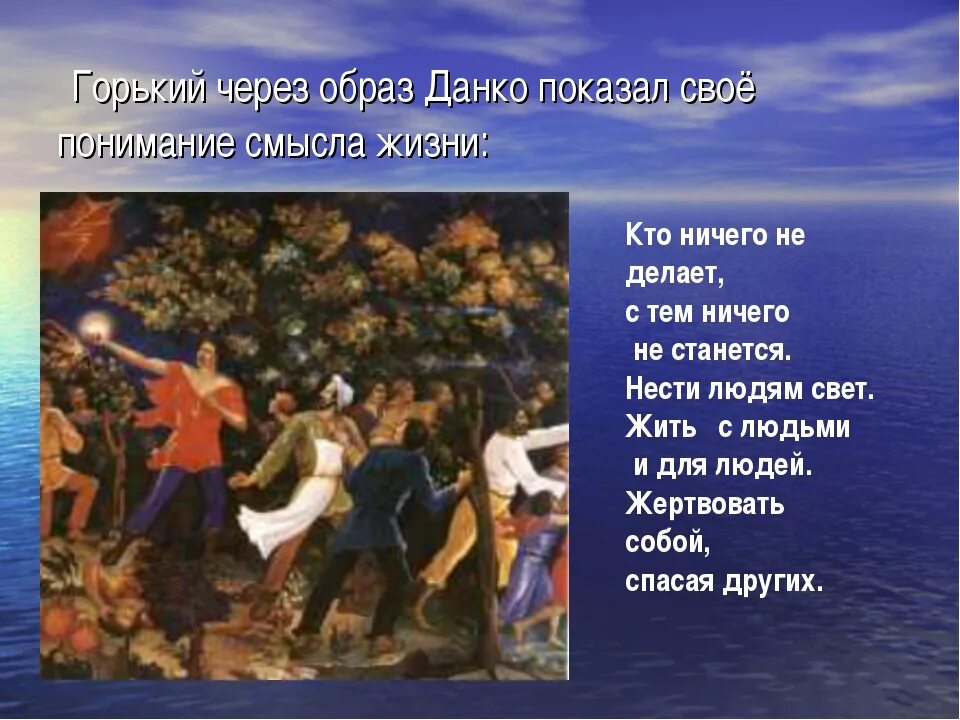 Горький через образ Данко показал своё понимание смысла жизни:

Кто ничего не делает, с тем ничего не станется.
Нести людям свет.
Жить с людьми и для людей.
Жертвовать собой, спасая других.